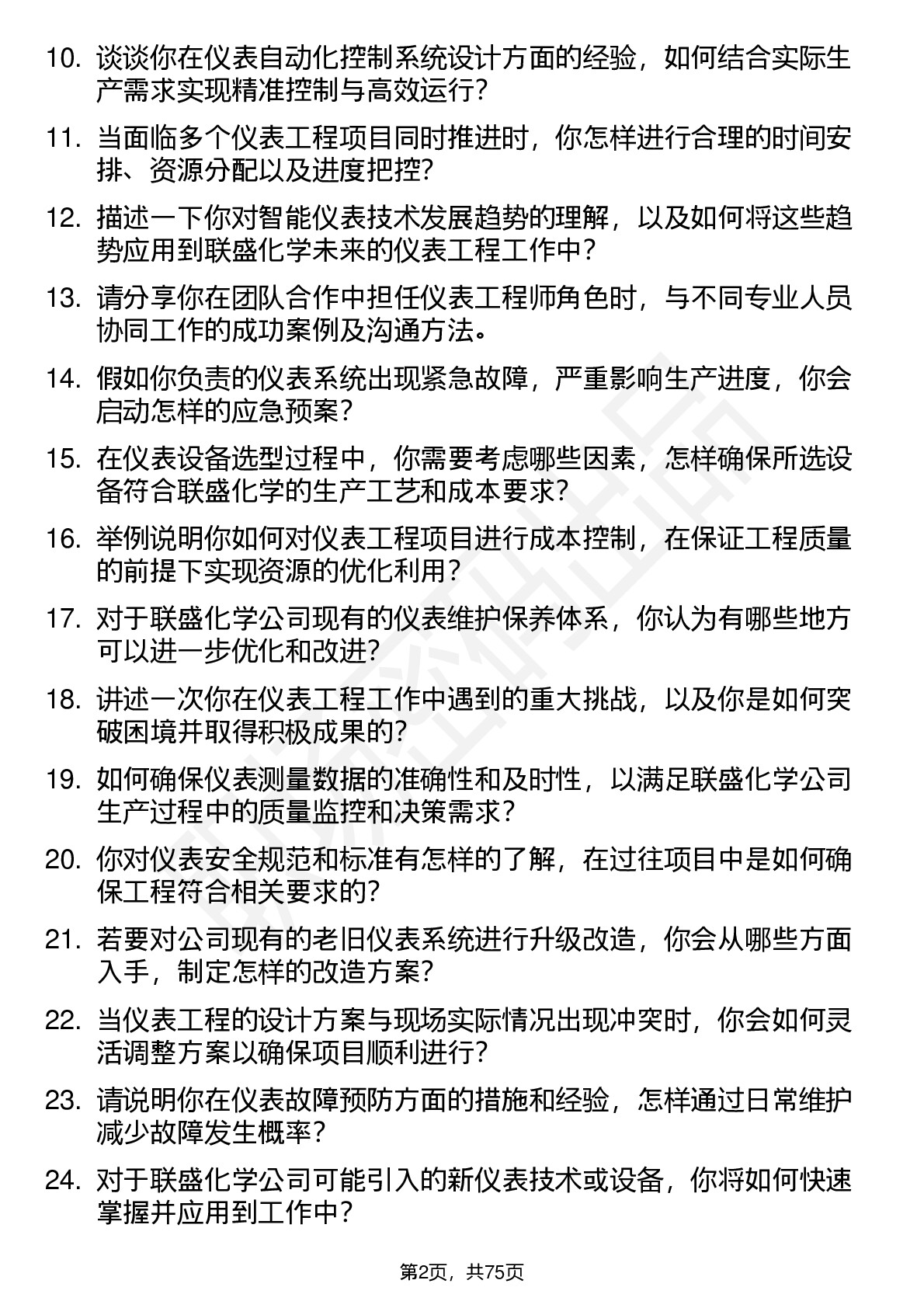 10. 谈谈你在仪表自动化控制系统设计方面的经验，如何结合实际生产需求实现精准控制与高效运行？

11. 当面临多个仪表工程项目同时推进时，你怎样进行合理的时间安排、资源分配以及进度把控？

12. 描述一下你对智能仪表技术发展趋势的理解，以及如何将这些趋势应用到联盛化学未来的仪表工程工作中？

13. 请分享你在团队合作中担任仪表工程师角色时，与不同专业人员协同工作的成功案例及沟通方法。

14. 假如你负责的仪表系统出现紧急故障，严重影响生产进度，你会启动怎样的应急预案？

15. 在仪表设备选型过程中，你需要考虑哪些因素，怎样确保所选设备符合联盛化学的生产工艺和成本要求？

16. 举例说明你如何对仪表工程项目进行成本控制，在保证工程质量的前提下实现资源的优化利用？

17. 对于联盛化学公司现有的仪表维护保养体系，你认为有哪些地方可以进一步优化和改进？

18. 讲述一次你在仪表工程工作中遇到的重大挑战，以及你是如何突破困境并取得积极成果的？

19. 如何确保仪表测量数据的准确性和及时性，以满足联盛化学公司生产过程中的质量监控和决策需求？

20. 你对仪表安全规范和标准有怎样的了解，在过往项目中是如何确保工程符合相关要求的？

21. 若要对公司现有的老旧仪表系统进行升级改造，你会从哪些方面入手，制定怎样的改造方案？

22. 当仪表工程的设计方案与现场实际情况出现冲突时，你会如何灵活调整方案以确保项目顺利进行？

23. 请说明你在仪表故障预防方面的措施和经验，怎样通过日常维护减少故障发生概率？

24. 对于联盛化学公司可能引入的新仪表技术或设备，你将如何快速掌握并应用到工作中？

第2页，共75页